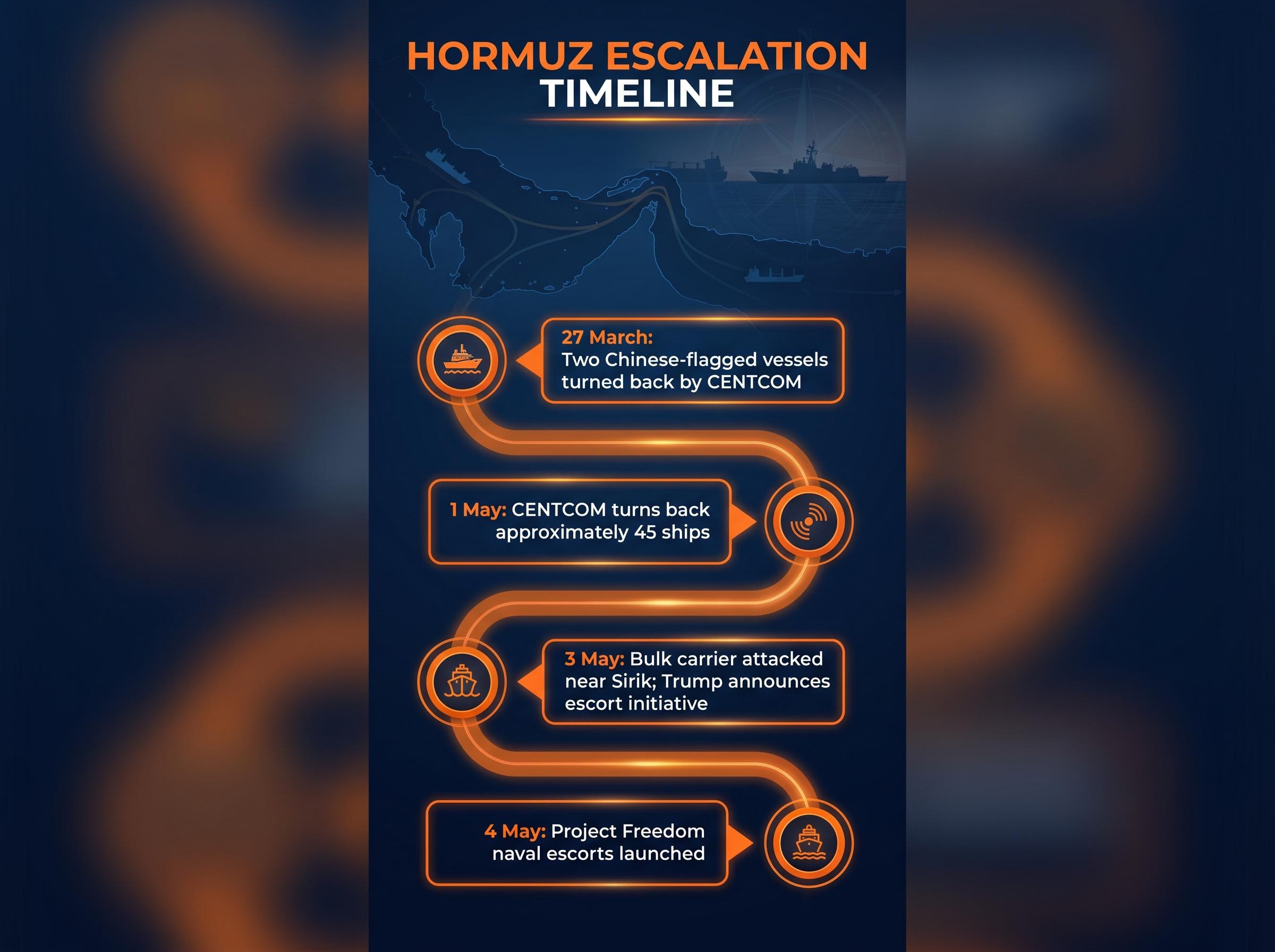 HORMUZ ESCALATION TIMELINE

27 March: Two Chinese-flagged vessels turned back by CENTCOM

1 May: CENTCOM turns back approximately 45 ships

3 May: Bulk carrier attacked near Sirik; Trump announces escort initiative

4 May: Project Freedom naval escorts launched